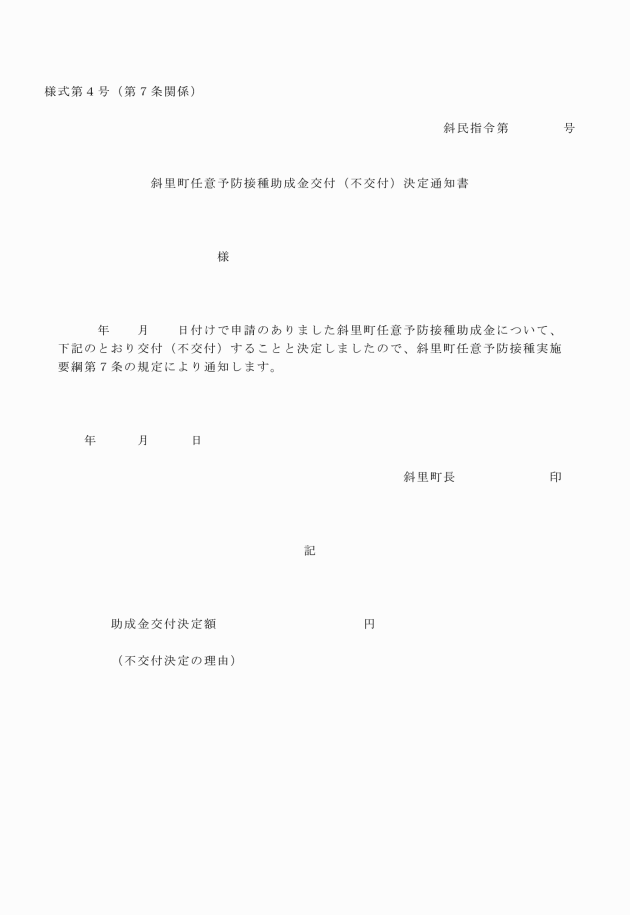 様式第４号（第７条関係）

斜民指令第　　　号

斜里町任意予防接種助成金交付（不交付）決定通知書

様

年　月　日付けで申請のありました斜里町任意予防接種助成金について、下記のとおり交付（不交付）することと決定しましたので、斜里町任意予防接種実施要綱第７条の規定により通知します。

年　月　日

斜里町長　　　印

記

助成金交付決定額　　　円

（不交付決定の理由）